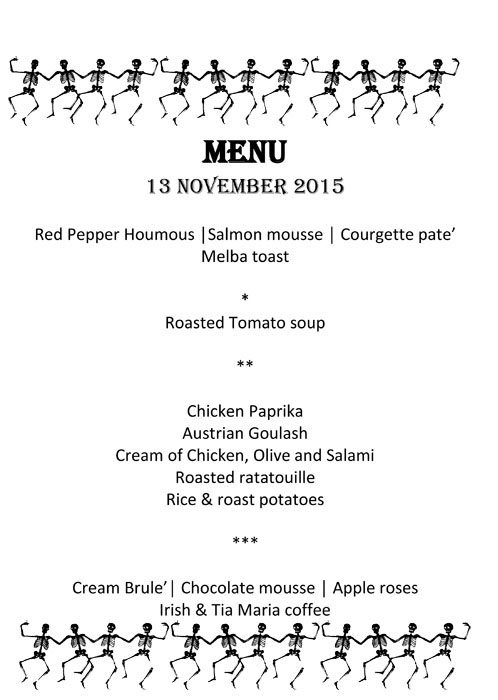 MENU
13 NOVEMBER 2015

Red Pepper Houmous |Salmon mousse | Courgette pate’
Melba toast

*

Roasted Tomato soup

**

Chicken Paprika
Austrian Goulash
Cream of Chicken, Olive and Salami
Roasted ratatouille
Rice & roast potatoes

***

Cream Brule’| Chocolate mousse | Apple roses
Irish & Tia Maria coffee